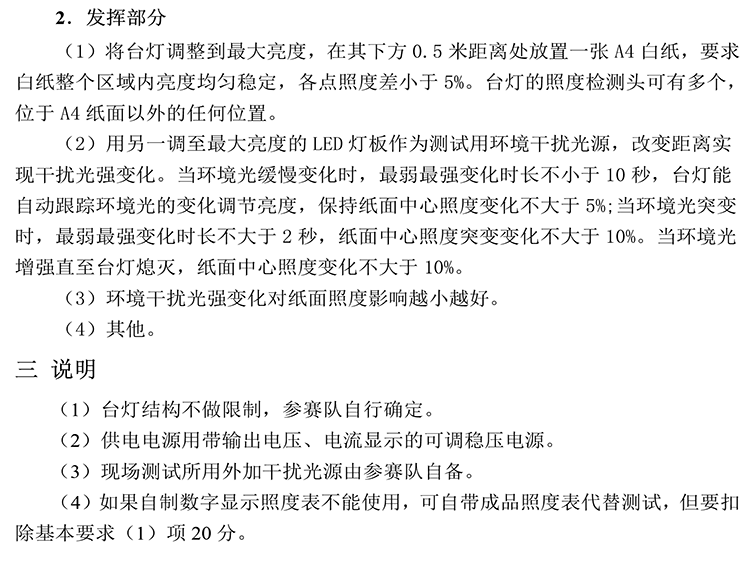 2．发挥部分

（1）将台灯调整到最大亮度，在其下方 0.5 米距离处放置一张 A4 白纸，要求白纸整个区域内亮度均匀稳定，各点照度差小于 5%。台灯的照度检测头可有多个，位于 A4 纸面以外的任何位置。

（2）用另一调至最大亮度的 LED 灯板作为测试用环境干扰光源，改变距离实现干扰光强变化。当环境光缓慢变化时，最弱最强变化时长不小于 10 秒，台灯能自动跟踪环境光的变化调节亮度，保持纸面中心照度变化不大于 5%;当环境光突变时，最弱最强变化时长不大于 2 秒，纸面中心照度突变变化不大于 10%。当环境光增强直至台灯熄灭，纸面中心照度变化不大于 10%。

（3）环境干扰光强变化对纸面照度影响越小越好。

（4）其他。

三 说明

（1）台灯结构不做限制，参赛队自行确定。

（2）供电电源用带输出电压、电流显示的可调稳压电源。

（3）现场测试所用外加干扰光源由参赛队自备。

（4）如果自制数字显示照度表不能使用，可自带成品照度表代替测试，但要扣除基本要求（1）项 20 分。